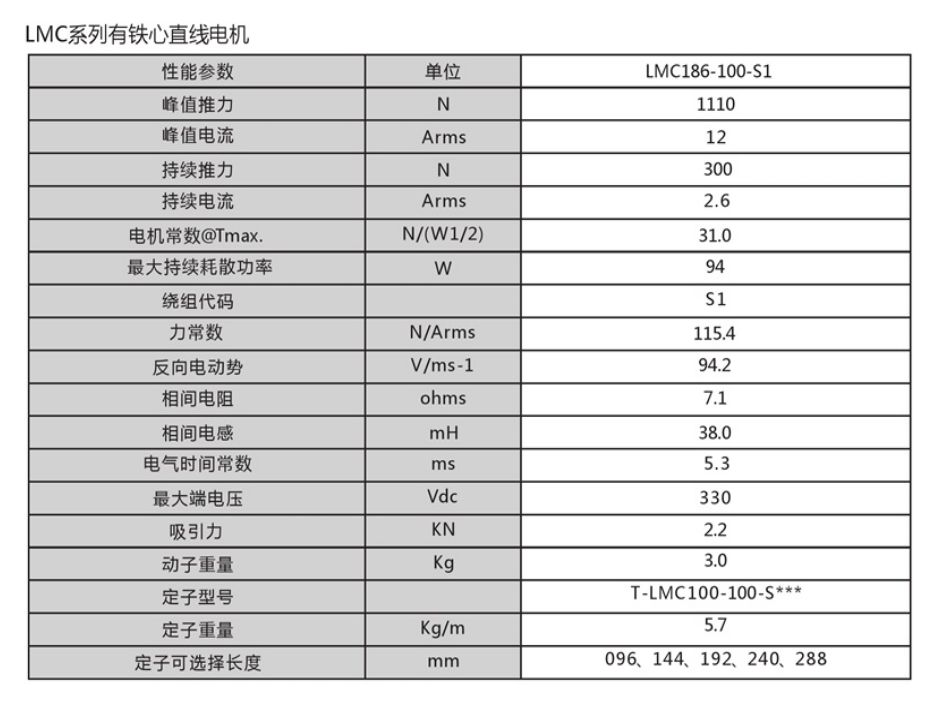 LMC系列有铁心直线电机

| 性能参数 | 单位 | LMC186-100-S1 |
|---|---|---|
| 峰值推力 | N | 1110 |
| 峰值电流 | Arms | 12 |
| 持续推力 | N | 300 |
| 持续电流 | Arms | 2.6 |
| 电机常数@Tmax. | N/(W1/2) | 31.0 |
| 最大持续耗散功率 | W | 94 |
| 绕组代码 | | S1 |
| 力常数 | N/Arms | 115.4 |
| 反向电动势 | V/ms-1 | 94.2 |
| 相间电阻 | ohms | 7.1 |
| 相间电感 | mH | 38.0 |
| 电气时间常数 | ms | 5.3 |
| 最大端电压 | Vdc | 330 |
| 吸引力 | KN | 2.2 |
| 动子重量 | Kg | 3.0 |
| 定子型号 | | T-LMC100-100-S*** |
| 定子重量 | Kg/m | 5.7 |
| 定子可选择长度 | mm | 096、144、192、240、288 |